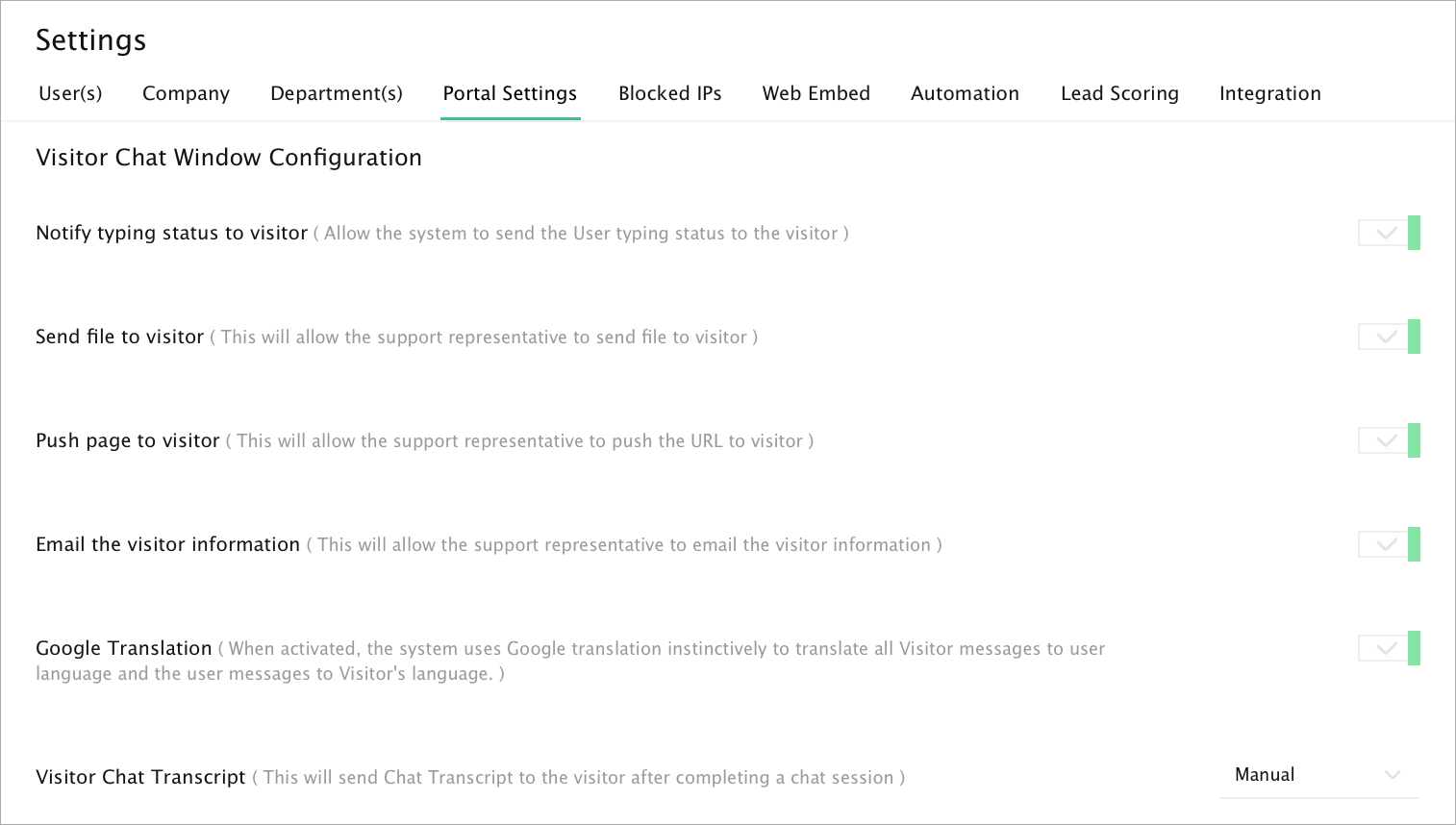 Settings

User(s) Company Department(s) Portal Settings Blocked IPs Web Embed Automation Lead Scoring Integration

Visitor Chat Window Configuration

Notify typing status to visitor ( Allow the system to send the User typing status to the visitor )

Send file to visitor ( This will allow the support representative to send file to visitor )

Push page to visitor ( This will allow the support representative to push the URL to visitor )

Email the visitor information ( This will allow the support representative to email the visitor information )

Google Translation ( When activated, the system uses Google translation instinctively to translate all Visitor messages to user language and the user messages to Visitor's language. )

Visitor Chat Transcript ( This will send Chat Transcript to the visitor after completing a chat session )

Manual